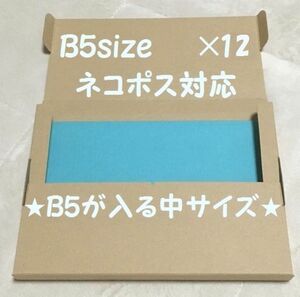 B5size ×12
ネコポス対応

★B5が入る中サイズ★